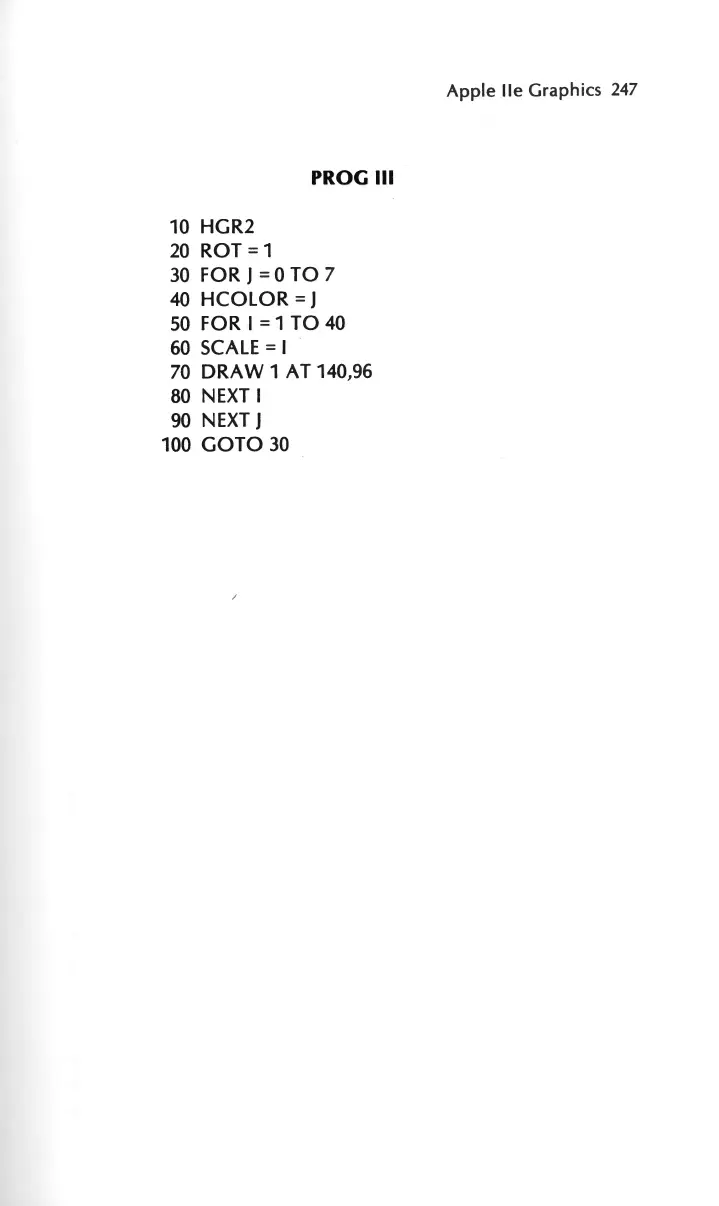 Apple IIe Graphics 247

PROG III

10 HGR2
20 ROT = 1
30 FOR J = 0 TO 7
40 HCOLOR = J
50 FOR I = 1 TO 40
60 SCALE = I
70 DRAW 1 AT 140,96
80 NEXT I
90 NEXT J
100 GOTO 30